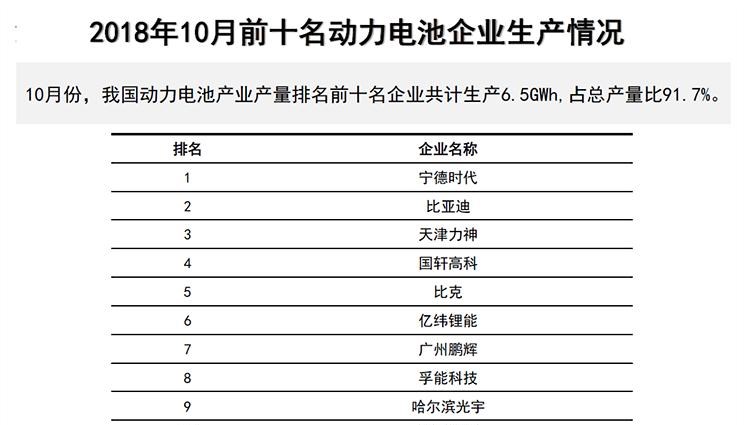 2018年10月前十名动力电池企业生产情况

10月份，我国动力电池产业产量排名前十名企业共计生产6.5GWh，占总产量比91.7%。

| 排名 | 企业名称 |
|---|---|
| 1 | 宁德时代 |
| 2 | 比亚迪 |
| 3 | 天津力神 |
| 4 | 国轩高科 |
| 5 | 比克 |
| 6 | 亿纬锂能 |
| 7 | 广州鹏辉 |
| 8 | 孚能科技 |
| 9 | 哈尔滨光宇 |